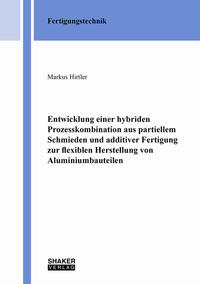 Fertigungstechnik

Markus Hirtler

Entwicklung einer hybriden Prozesskombination aus partiellem Schmieden und additiver Fertigung zur flexiblen Herstellung von Aluminiumbauteilen

SHAKER VERLAG